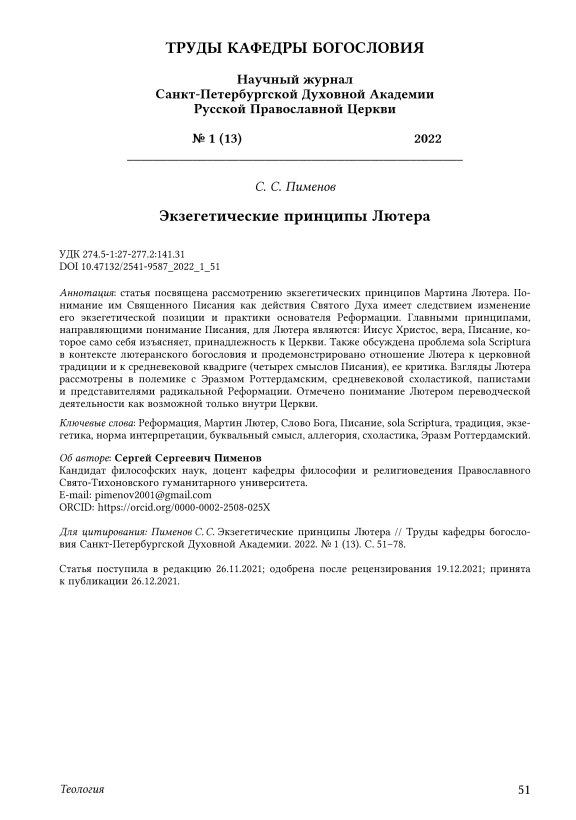 ТРУДЫ КАФЕДРЫ БОГОСЛОВИЯ

Научный журнал
Санкт-Петербургской Духовной Академии
Русской Православной Церкви

№ 1 (13) 2022

С. С. Пименов

Экзегетические принципы Лютера

УДК 274.5-1:27-277.2:141.31
DOI 10.47132/2541-9587_2022_1_51

Аннотация: статья посвящена рассмотрению экзегетических принципов Мартина Лютера. Понимание им Священного Писания как действия Святого Духа имеет следствием изменение его экзегетической позиции и практики основателя Реформации. Главными принципами, направляющими понимание Писания, для Лютера являются: Иисус Христос, вера, Писание, которое само себя изъясняет, принадлежность к Церкви. Также обсуждена проблема sola Scriptura в контексте лютеранского богословия и продемонстрировано отношение Лютера к церковной традиции и к средневековой квадриге (четырех смыслов Писания), ее критика. Взгляды Лютера рассмотрены в полемике с Эразмом Роттердамским, средневековой схоластикой, папистами и представителями радикальной Реформации. Отмечено понимание Лютером переводческой деятельности как возможной только внутри Церкви.

Ключевые слова: Реформация, Мартин Лютер, Слово Бога, Писание, sola Scriptura, традиция, экзегетика, норма интерпретации, буквальный смысл, аллегория, схоластика, Эразм Роттердамский.

Об авторе: Сергей Сергеевич Пименов
Кандидат философских наук, доцент кафедры философии и религиоведения Православного Свято-Тихоновского гуманитарного университета.
E-mail: pimenov2001@gmail.com
ORCID: https://orcid.org/0000-0002-2508-025X

Для цитирования: Пименов С. С. Экзегетические принципы Лютера // Труды кафедры богословия Санкт-Петербургской Духовной Академии. 2022. № 1 (13). С. 51–78.

Статья поступила в редакцию 26.11.2021; одобрена после рецензирования 19.12.2021; принята к публикации 26.12.2021.

Теология 51